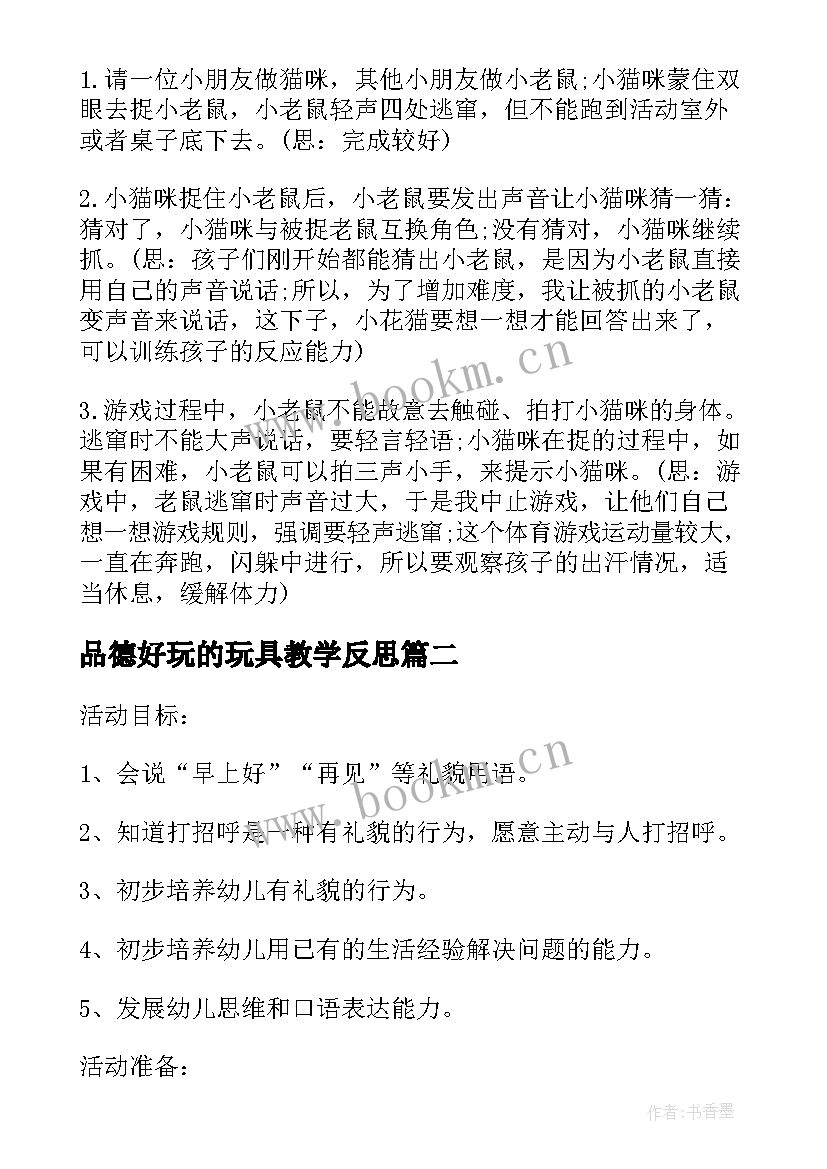 1.请一位小朋友做猫咪，其他小朋友做小老鼠;小猫咪蒙住双眼去捉小老鼠，小老鼠轻声四处逃窜，但不能跑到活动室外或者桌子底下去。(思：完成较好)

2.小猫咪捉住小老鼠后，小老鼠要发出声音让小猫咪猜一猜：猜对了，小猫咪与被捉老鼠互换角色;没有猜对，小猫咪继续抓。(思：孩子们刚开始都能猜出小老鼠，是因为小老鼠直接用自己的声音说话;所以，为了增加难度，我让被抓的小老鼠变声音来说话，这下子，小花猫要想一想才能回答出来了，可以训练孩子的反应能力)

3.游戏过程中，小老鼠不能故意去触碰、拍打小猫咪的身体。逃窜时不能大声说话，要轻言轻语;小猫咪在捉的过程中，如果有困难，小老鼠可以拍三声小手，来提示小猫咪。(思：游戏中，老鼠逃窜时声音过大，于是我中止游戏，让他们自己想一想游戏规则，强调要轻声逃窜;这个体育游戏运动量较大，一直在奔跑，闪躲中进行，所以要观察孩子的出汗情况，适当休息，缓解体力)

品德好玩的玩具教学反思篇二

活动目标：

1、会说“早上好”“再见”等礼貌用语。

2、知道打招呼是一种有礼貌的行为，愿意主动与人打招呼。

3、初步培养幼儿有礼貌的行为。

4、初步培养幼儿用已有的生活经验解决问题的能力。

5、发展幼儿思维和口语表达能力。

活动准备：

www.bookm.cn

www.bookm.cn

作者：书香墨